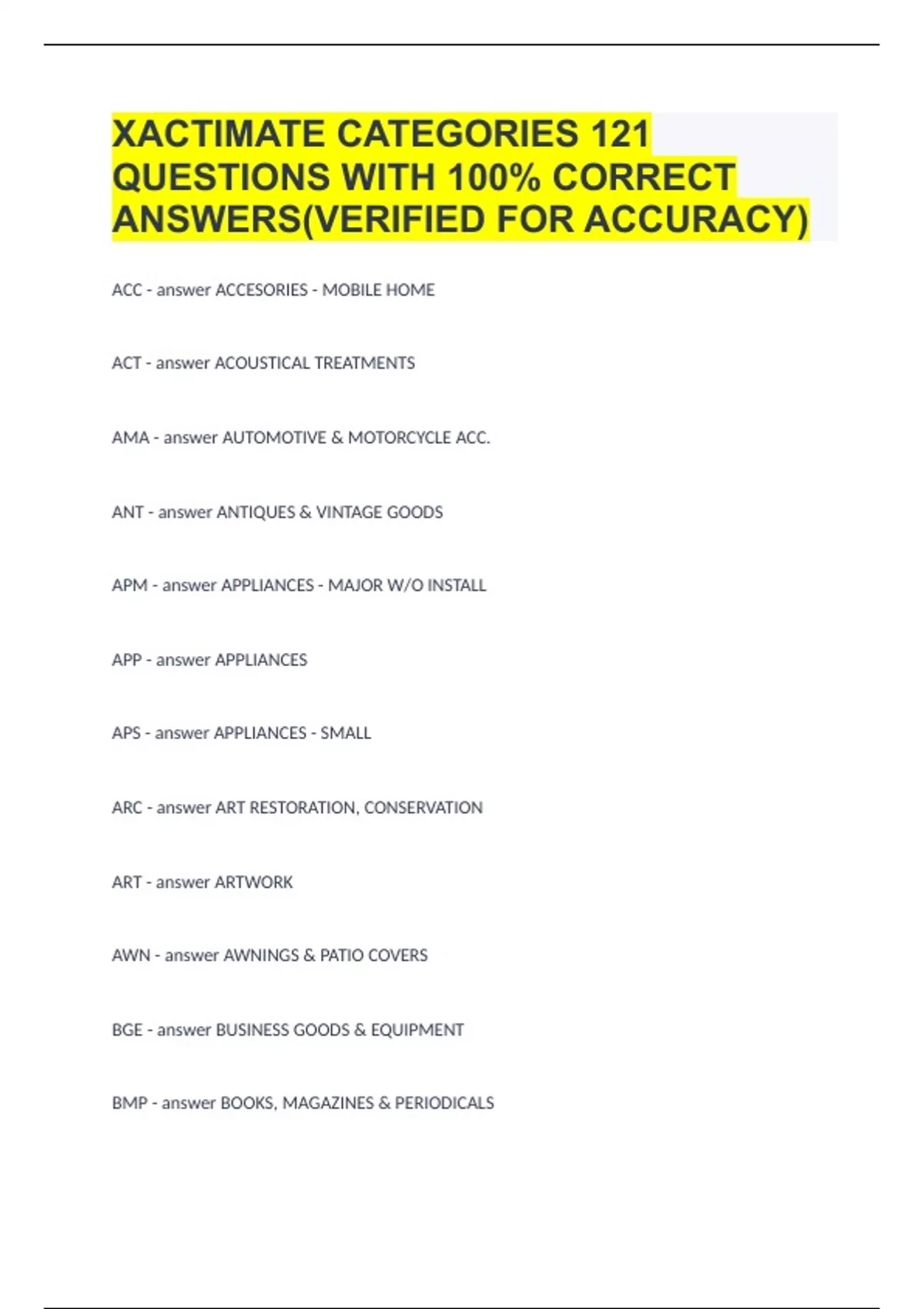 XACTIMATE CATEGORIES 121 QUESTIONS WITH 100% CORRECT ANSWERS(VERIFIED FOR ACCURACY)

ACC - answer ACCESORIES - MOBILE HOME

ACT - answer ACOUSTICAL TREATMENTS

AMA - answer AUTOMOTIVE & MOTORCYCLE ACC.

ANT - answer ANTIQUES & VINTAGE GOODS

APM - answer APPLIANCES - MAJOR W/O INSTALL

APP - answer APPLIANCES

APS - answer APPLIANCES - SMALL

ARC - answer ART RESTORATION, CONSERVATION

ART - answer ARTWORK

AWN - answer AWNINGS & PATIO COVERS

BGE - answer BUSINESS GOODS & EQUIPMENT

BMP - answer BOOKS, MAGAZINES & PERIODICALS